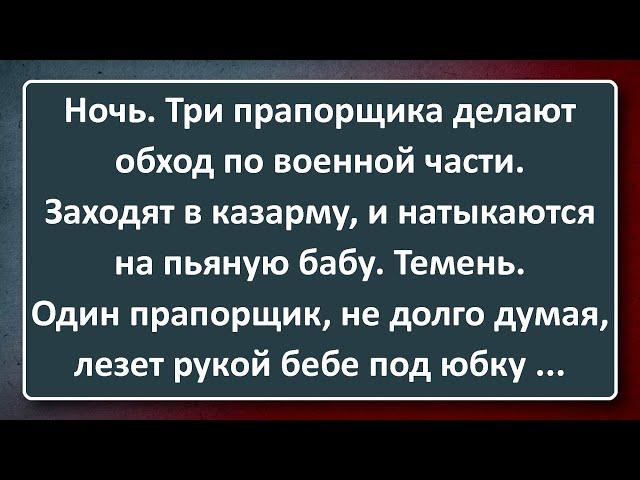 Ночь. Три прапорщика делают обход по военной части. Заходят в казарму, и натыкаются на пьяную бабу. Темень. Один прапорщик, не долго думая, лезет рукой бебе под юбку ...